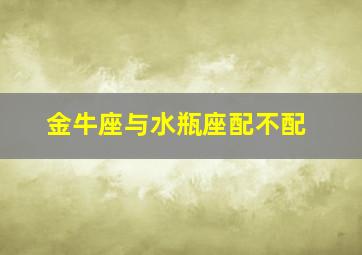 金牛座与水瓶座配不配